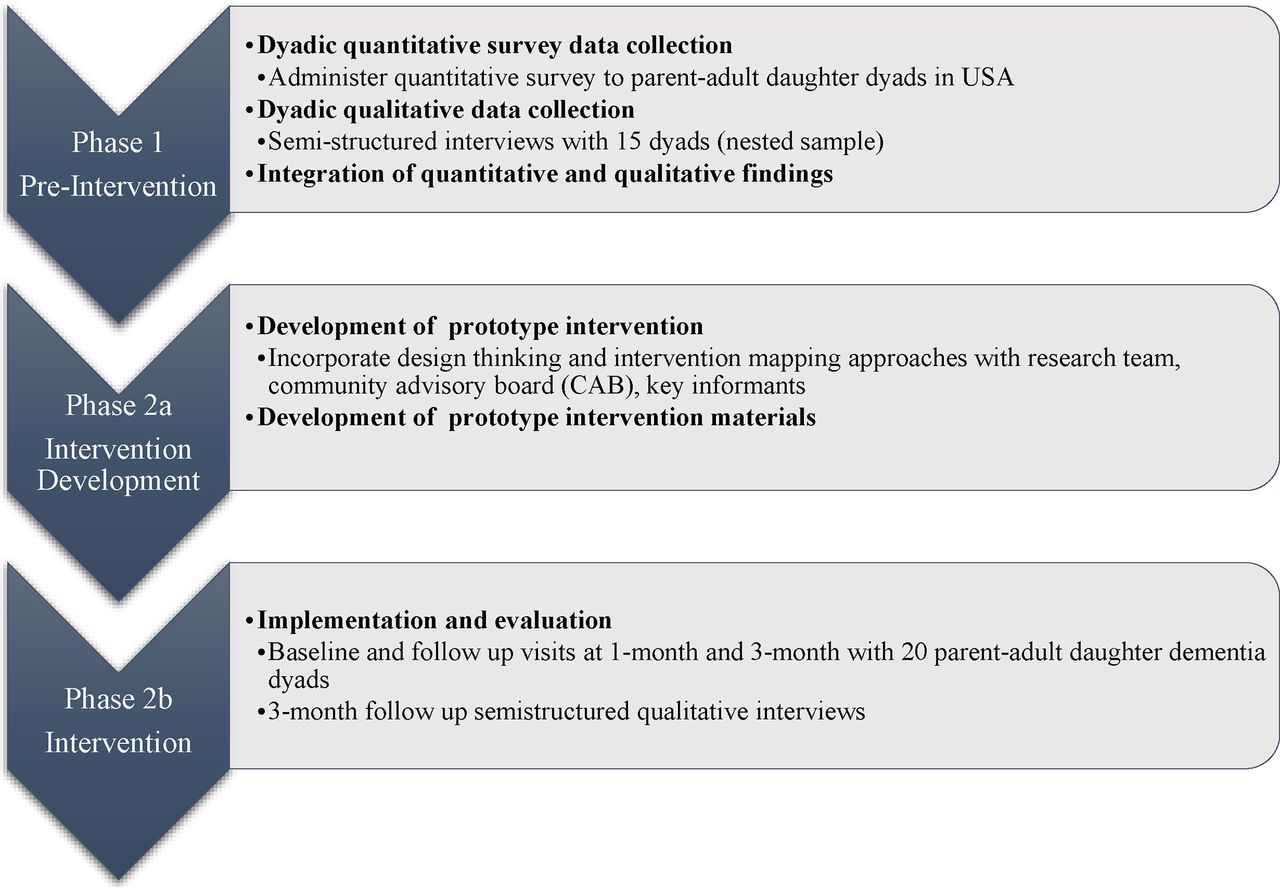 Phase 1
Pre-Intervention

• Dyadic quantitative survey data collection
• Administer quantitative survey to parent-adult daughter dyads in USA
• Dyadic qualitative data collection
• Semi-structured interviews with 15 dyads (nested sample)
• Integration of quantitative and qualitative findings

Phase 2a
Intervention
Development

• Development of prototype intervention
• Incorporate design thinking and intervention mapping approaches with research team, community advisory board (CAB), key informants
• Development of prototype intervention materials

Phase 2b
Intervention

• Implementation and evaluation
• Baseline and follow up visits at 1-month and 3-month with 20 parent-adult daughter dementia dyads
• 3-month follow up semistructured qualitative interviews